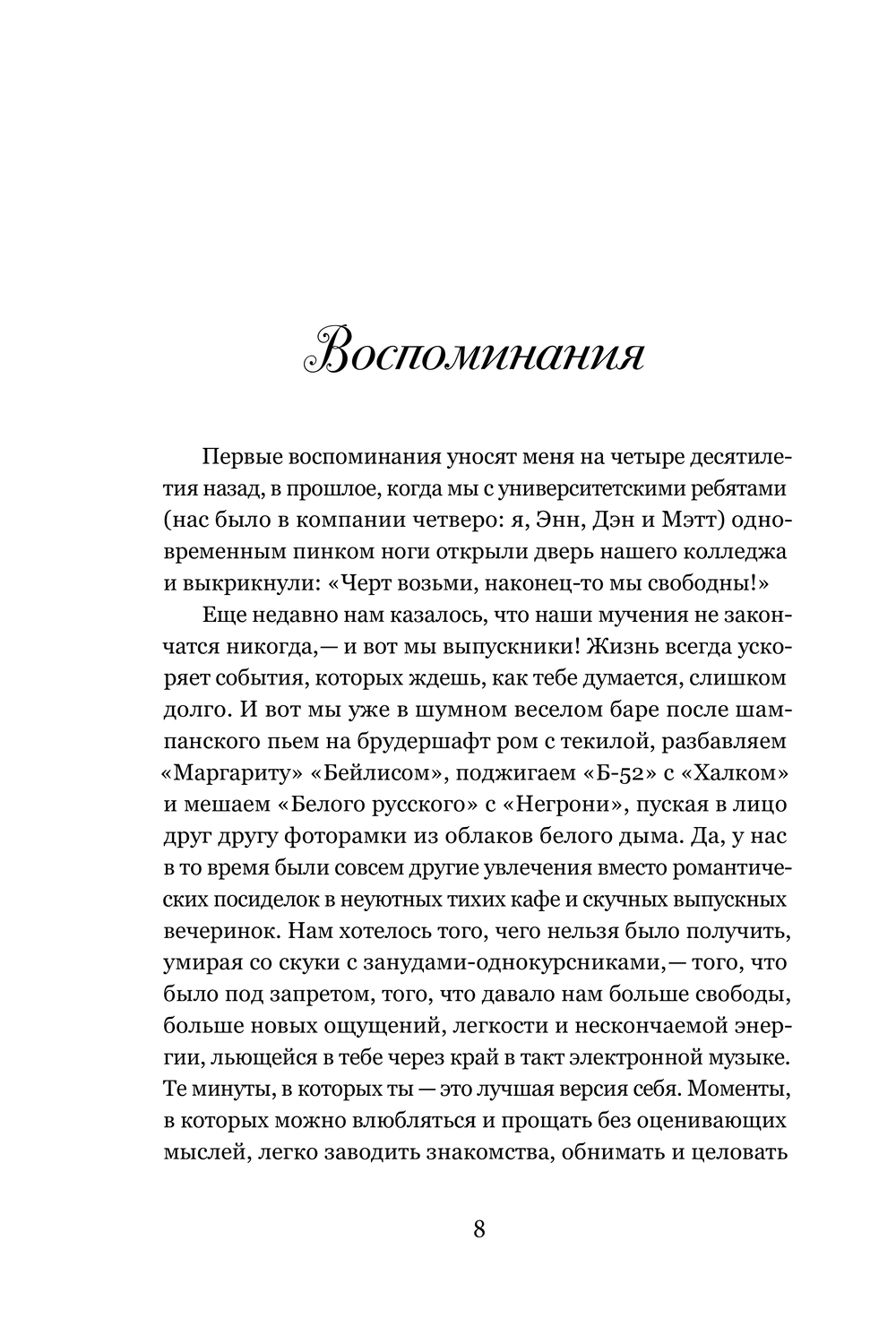 Воспоминания

Первые воспоминания уносят меня на четыре десятилетия назад, в прошлое, когда мы с университетскими ребятами (нас было в компании четверо: я, Энн, Дэн и Мэтт) одновременным пинком ноги открыли дверь нашего колледжа и выкрикнули: «Черт возьми, наконец-то мы свободны!»

Еще недавно нам казалось, что наши мучения не закончатся никогда,— и вот мы выпускники! Жизнь всегда ускоряет события, которых ждешь, как тебе думается, слишком долго. И вот мы уже в шумном веселом баре после шампанского пьем на брудершафт ром с текилой, разбавляем «Маргариту» «Бейлисом», поджигаем «Б-52» с «Халком» и мешаем «Белого русского» с «Негрони», пуская в лицо друг другу фоторамки из облаков белого дыма. Да, у нас в то время были совсем другие увлечения вместо романтических посиделок в неуютных тихих кафе и скучных выпускных вечеринок. Нам хотелось того, чего нельзя было получить, умирая со скуки с занудами-однокурсниками,— того, что было под запретом, того, что давало нам больше свободы, больше новых ощущений, легкости и нескончаемой энергии, льющейся в тебе через край в такт электронной музыке. Те минуты, в которых ты — это лучшая версия себя. Моменты, в которых можно влюбляться и прощать без оценивающих мыслей, легко заводить знакомства, обнимать и целовать

8